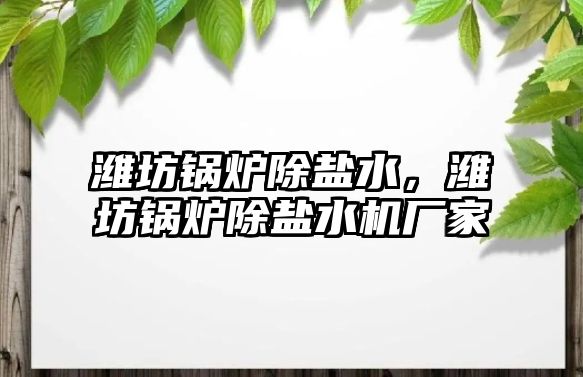 潍坊锅炉除盐水，潍坊锅炉除盐水机厂家